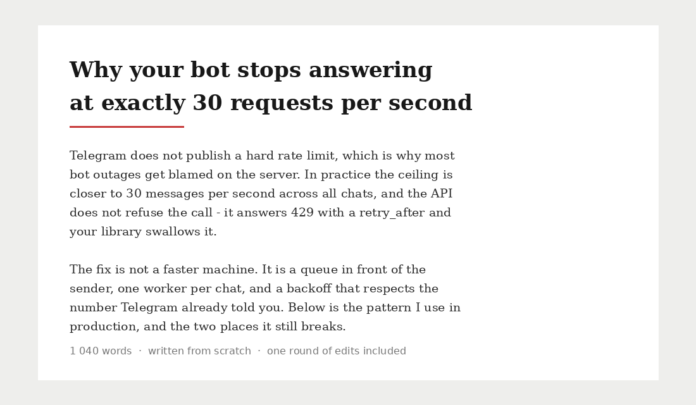 Why your bot stops answering at exactly 30 requests per second

Telegram does not publish a hard rate limit, which is why most bot outages get blamed on the server. In practice the ceiling is closer to 30 messages per second across all chats, and the API does not refuse the call - it answers 429 with a retry_after and your library swallows it.

The fix is not a faster machine. It is a queue in front of the sender, one worker per chat, and a backoff that respects the number Telegram already told you. Below is the pattern I use in production, and the two places it still breaks.

1 040 words · written from scratch · one round of edits included